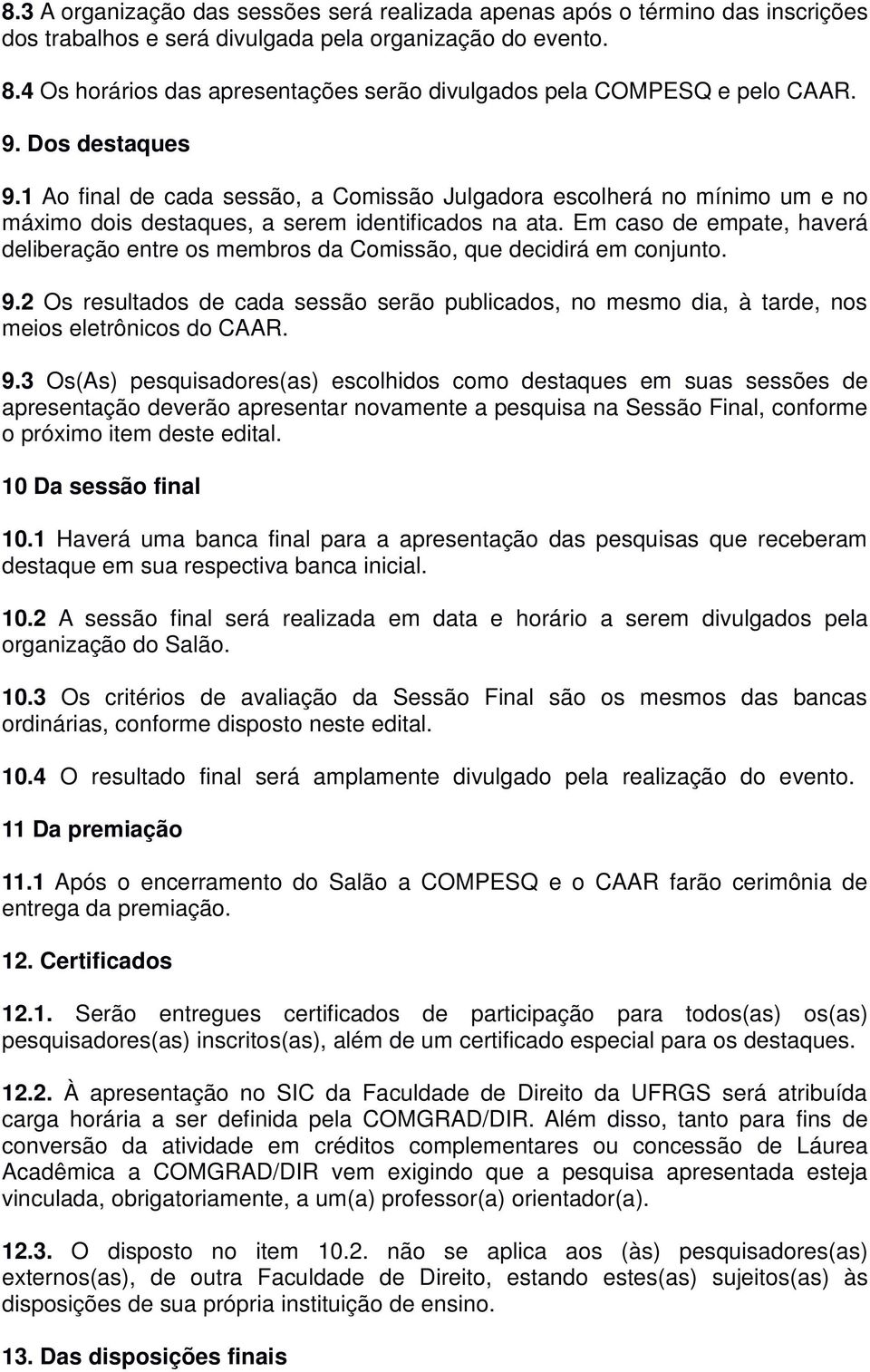 8.3 A organização das sessões será realizada apenas após o término das inscrições dos trabalhos e será divulgada pela organização do evento.

8.4 Os horários das apresentações serão divulgados pela COMPESQ e pelo CAAR.

9. Dos destaques

9.1 Ao final de cada sessão, a Comissão Julgadora escolherá no mínimo um e no máximo dois destaques, a serem identificados na ata. Em caso de empate, haverá deliberação entre os membros da Comissão, que decidirá em conjunto.

9.2 Os resultados de cada sessão serão publicados, no mesmo dia, à tarde, nos meios eletrônicos do CAAR.

9.3 Os(As) pesquisadores(as) escolhidos como destaques em suas sessões de apresentação deverão apresentar novamente a pesquisa na Sessão Final, conforme o próximo item deste edital.

10 Da sessão final

10.1 Haverá uma banca final para a apresentação das pesquisas que receberam destaque em sua respectiva banca inicial.

10.2 A sessão final será realizada em data e horário a serem divulgados pela organização do Salão.

10.3 Os critérios de avaliação da Sessão Final são os mesmos das bancas ordinárias, conforme disposto neste edital.

10.4 O resultado final será amplamente divulgado pela realização do evento.

11 Da premiação

11.1 Após o encerramento do Salão a COMPESQ e o CAAR farão cerimônia de entrega da premiação.

12. Certificados

12.1. Serão entregues certificados de participação para todos(as) os(as) pesquisadores(as) inscritos(as), além de um certificado especial para os destaques.

12.2. À apresentação no SIC da Faculdade de Direito da UFRGS será atribuída carga horária a ser definida pela COMGRAD/DIR. Além disso, tanto para fins de conversão da atividade em créditos complementares ou concessão de Láurea Acadêmica a COMGRAD/DIR vem exigindo que a pesquisa apresentada esteja vinculada, obrigatoriamente, a um(a) professor(a) orientador(a).

12.3. O disposto no item 10.2. não se aplica aos (às) pesquisadores(as) externos(as), de outra Faculdade de Direito, estando estes(as) sujeitos(as) às disposições de sua própria instituição de ensino.

13. Das disposições finais